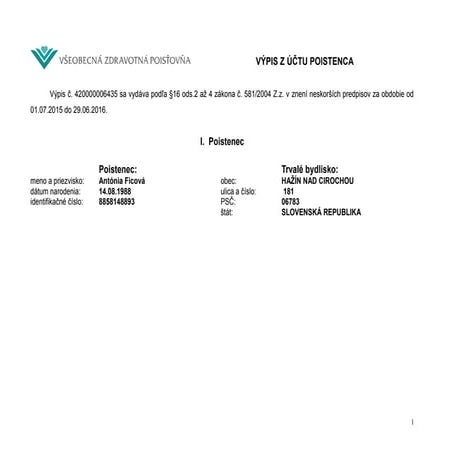 VŠEOBECNÁ ZDRAVOTNÁ POISŤOVŇA

VÝPIS Z ÚČTU POISTENCA

Výpis č. 420000006435 sa vydáva podľa §16 ods.2 až 4 zákona č. 581/2004 Z.z. v znení neskorších predpisov za obdobie od 01.07.2015 do 29.06.2016.

I. Poistenec

Poistenec:
meno a priezvisko: Antónia Ficová
dátum narodenia: 14.08.1988
identifikačné číslo: 8858148893

Trvalé bydlisko:
obec: HAŽÍN NAD CIROCHOU
ulica a číslo: 181
PSČ: 06783
štát: SLOVENSKÁ REPUBLIKA

1